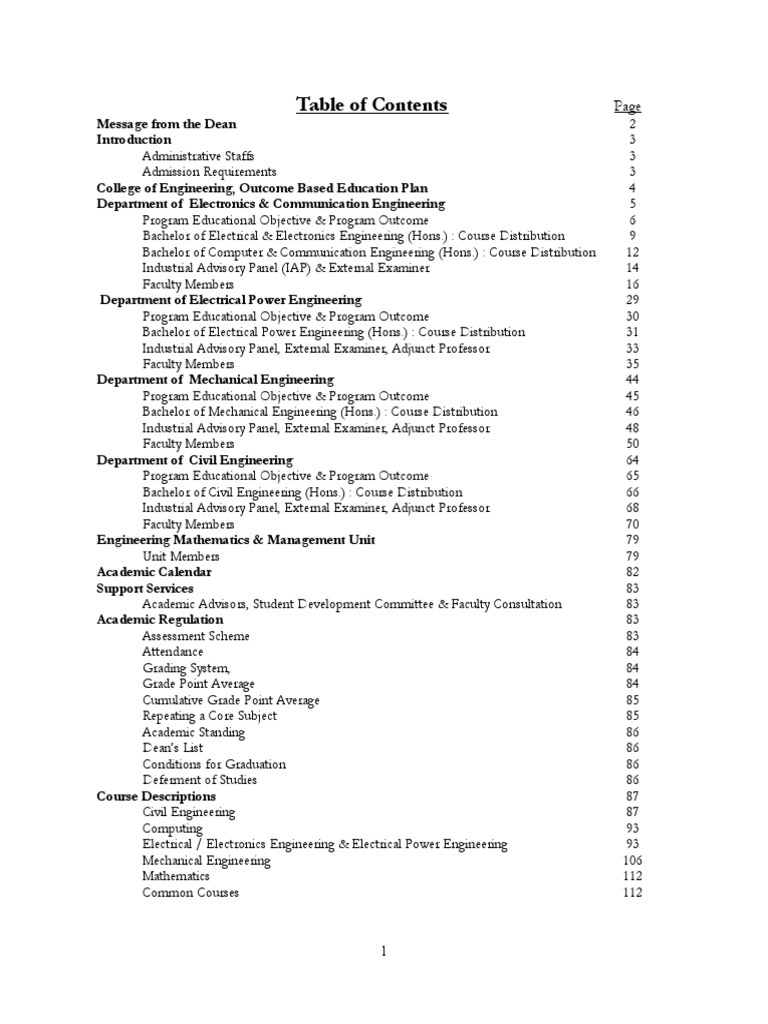 Table of Contents

Page

Message from the Dean 2
Introduction 3
Administrative Staffs 3
Admission Requirements 3
College of Engineering, Outcome Based Education Plan 4
Department of Electronics & Communication Engineering 5
Program Educational Objective & Program Outcome 6
Bachelor of Electrical & Electronics Engineering (Hons.) : Course Distribution 9
Bachelor of Computer & Communication Engineering (Hons.) : Course Distribution 12
Industrial Advisory Panel (IAP) & External Examiner 14
Faculty Members 16
Department of Electrical Power Engineering 29
Program Educational Objective & Program Outcome 30
Bachelor of Electrical Power Engineering (Hons.) : Course Distribution 31
Industrial Advisory Panel, External Examiner, Adjunct Professor 33
Faculty Members 35
Department of Mechanical Engineering 44
Program Educational Objective & Program Outcome 45
Bachelor of Mechanical Engineering (Hons.) : Course Distribution 46
Industrial Advisory Panel, External Examiner, Adjunct Professor 48
Faculty Members 50
Department of Civil Engineering 64
Program Educational Objective & Program Outcome 65
Bachelor of Civil Engineering (Hons.) : Course Distribution 66
Industrial Advisory Panel, External Examiner, Adjunct Professor 68
Faculty Members 70
Engineering Mathematics & Management Unit 79
Unit Members 79
Academic Calendar 82
Support Services 83
Academic Advisors, Student Development Committee & Faculty Consultation 83
Academic Regulation 83
Assessment Scheme 83
Attendance 84
Grading System, 84
Grade Point Average 84
Cumulative Grade Point Average 85
Repeating a Core Subject 85
Academic Standing 86
Dean's List 86
Conditions for Graduation 86
Deferment of Studies 86
Course Descriptions 87
Civil Engineering 87
Computing 93
Electrical / Electronics Engineering & Electrical Power Engineering 93
Mechanical Engineering 106
Mathematics 112
Common Courses 112

1